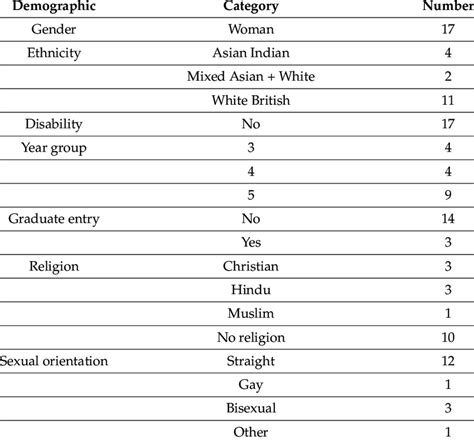 | Demographic | Category | Number |
|---|---|---|
| Gender | Woman | 17 |
| Ethnicity | Asian Indian | 4 |
| | Mixed Asian + White | 2 |
| | White British | 11 |
| Disability | No | 17 |
| Year group | 3 | 4 |
| | 4 | 4 |
| | 5 | 9 |
| Graduate entry | No | 14 |
| | Yes | 3 |
| Religion | Christian | 3 |
| | Hindu | 3 |
| | Muslim | 1 |
| | No religion | 10 |
| Sexual orientation | Straight | 12 |
| | Gay | 1 |
| | Bisexual | 3 |
| | Other | 1 |